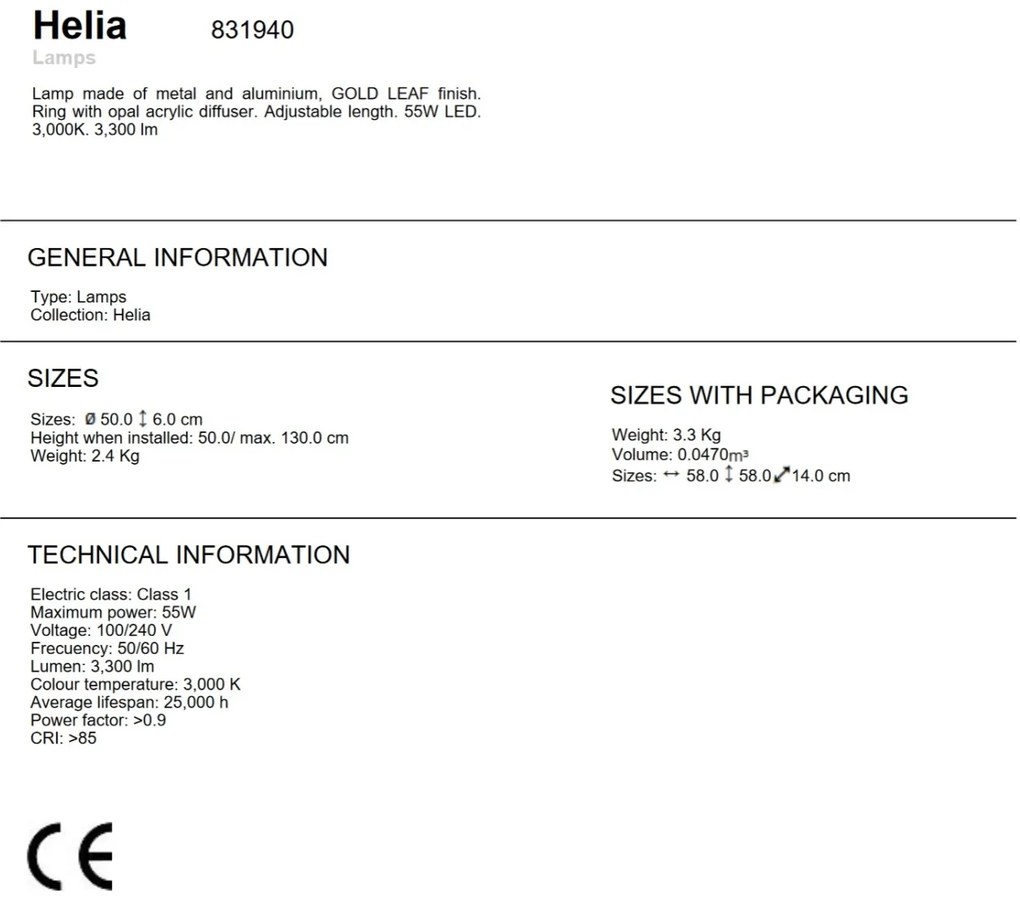 Helia 831940
Lamps

Lamp made of metal and aluminium, GOLD LEAF finish. Ring with opal acrylic diffuser. Adjustable length. 55W LED. 3,000K. 3,300 lm

GENERAL INFORMATION

Type: Lamps
Collection: Helia

SIZES

Sizes: Ø 50.0 ↕ 6.0 cm
Height when installed: 50.0/ max. 130.0 cm
Weight: 2.4 Kg

SIZES WITH PACKAGING

Weight: 3.3 Kg
Volume: 0.0470m³
Sizes: ↔ 58.0 ↕ 58.0 ⤢ 14.0 cm

TECHNICAL INFORMATION

Electric class: Class 1
Maximum power: 55W
Voltage: 100/240 V
Frecuency: 50/60 Hz
Lumen: 3,300 lm
Colour temperature: 3,000 K
Average lifespan: 25,000 h
Power factor: >0.9
CRI: >85

CE